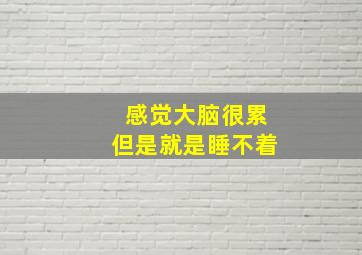 感觉大脑很累
但是就是睡不着